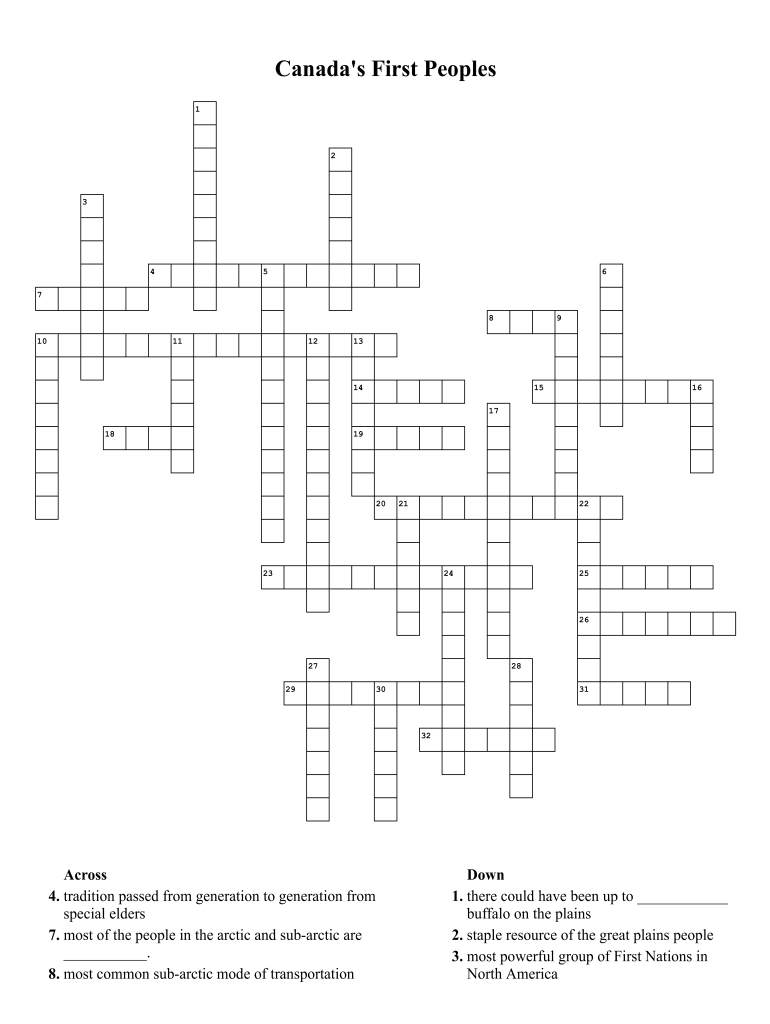 Canada's First Peoples

1
2
3
4
5
6
7
8
9
10
11
12
13
14
15
16
17
18
19
20
21
22
23
24
25
26
27
28
29
30
31
32

Across
4. tradition passed from generation to generation from special elders
7. most of the people in the arctic and sub-arctic are ___________.
8. most common sub-arctic mode of transportation

Down
1. there could have been up to ____________ buffalo on the plains
2. staple resource of the great plains people
3. most powerful group of First Nations in North America